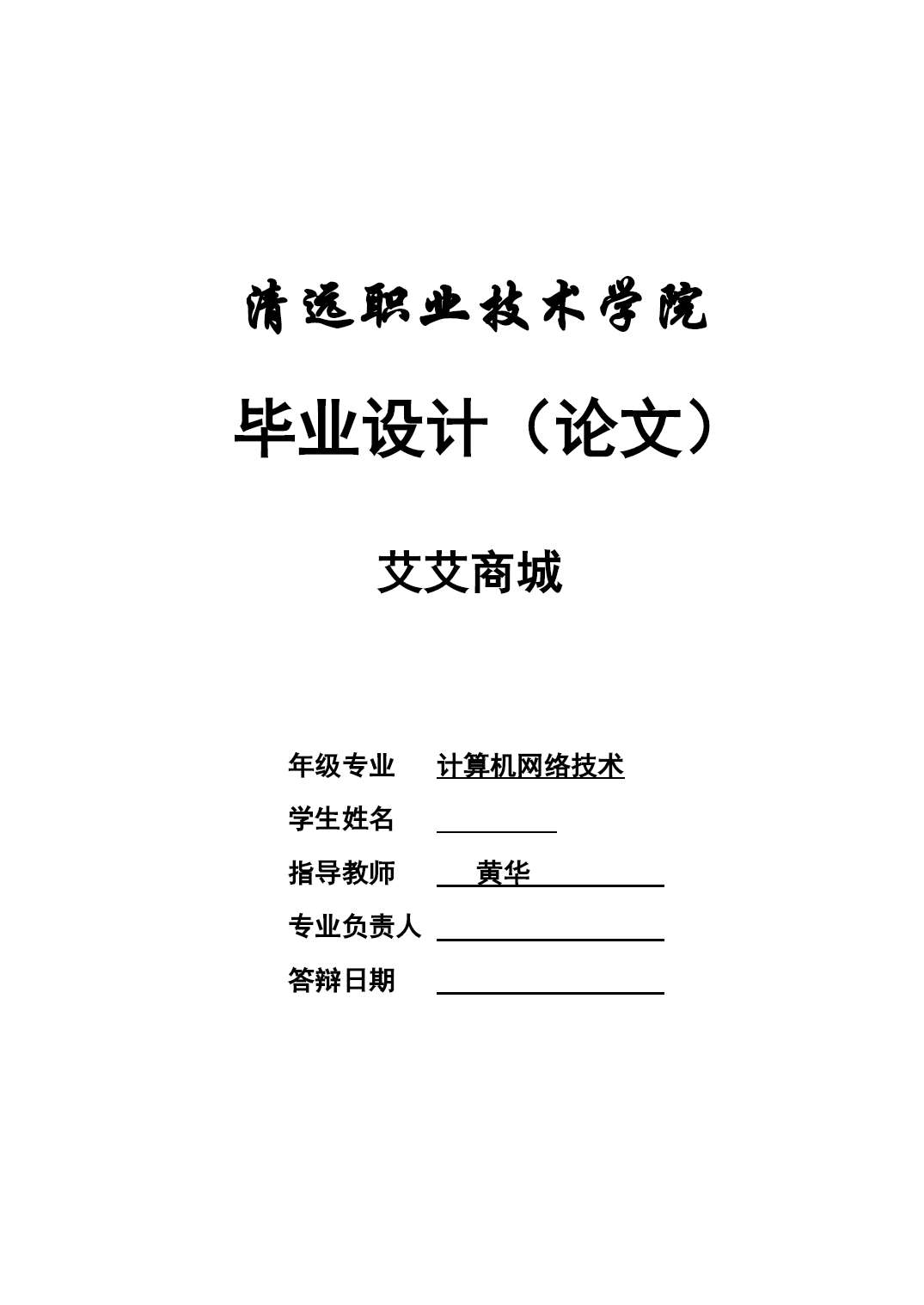 清远职业技术学院

毕业设计（论文）

艾艾商城

年级专业 计算机网络技术

学生姓名

指导教师 黄华

专业负责人

答辩日期